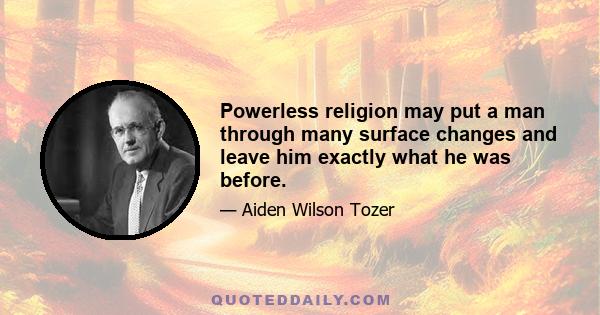 Powerless religion may put a man through many surface changes and leave him exactly what he was before.

— Aiden Wilson Tozer

QUOTEDDAILY.COM